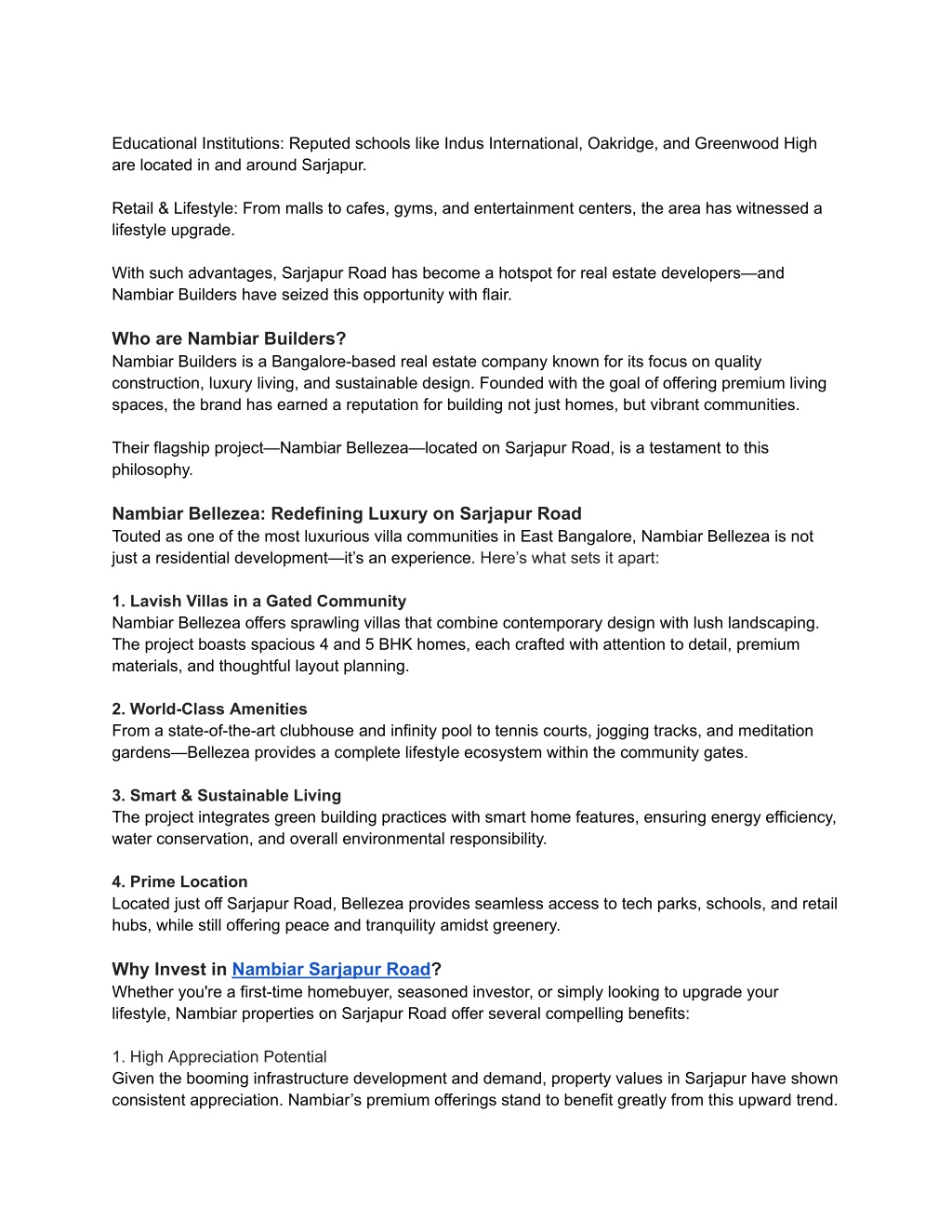 Educational Institutions: Reputed schools like Indus International, Oakridge, and Greenwood High are located in and around Sarjapur.

Retail & Lifestyle: From malls to cafes, gyms, and entertainment centers, the area has witnessed a lifestyle upgrade.

With such advantages, Sarjapur Road has become a hotspot for real estate developers—and Nambiar Builders have seized this opportunity with flair.

Who are Nambiar Builders?
Nambiar Builders is a Bangalore-based real estate company known for its focus on quality construction, luxury living, and sustainable design. Founded with the goal of offering premium living spaces, the brand has earned a reputation for building not just homes, but vibrant communities.

Their flagship project—Nambiar Bellezea—located on Sarjapur Road, is a testament to this philosophy.

Nambiar Bellezea: Redefining Luxury on Sarjapur Road
Touted as one of the most luxurious villa communities in East Bangalore, Nambiar Bellezea is not just a residential development—it's an experience. Here's what sets it apart:

1. Lavish Villas in a Gated Community
Nambiar Bellezea offers sprawling villas that combine contemporary design with lush landscaping. The project boasts spacious 4 and 5 BHK homes, each crafted with attention to detail, premium materials, and thoughtful layout planning.

2. World-Class Amenities
From a state-of-the-art clubhouse and infinity pool to tennis courts, jogging tracks, and meditation gardens—Bellezea provides a complete lifestyle ecosystem within the community gates.

3. Smart & Sustainable Living
The project integrates green building practices with smart home features, ensuring energy efficiency, water conservation, and overall environmental responsibility.

4. Prime Location
Located just off Sarjapur Road, Bellezea provides seamless access to tech parks, schools, and retail hubs, while still offering peace and tranquility amidst greenery.

Why Invest in Nambiar Sarjapur Road?
Whether you're a first-time homebuyer, seasoned investor, or simply looking to upgrade your lifestyle, Nambiar properties on Sarjapur Road offer several compelling benefits:

1. High Appreciation Potential
Given the booming infrastructure development and demand, property values in Sarjapur have shown consistent appreciation. Nambiar's premium offerings stand to benefit greatly from this upward trend.